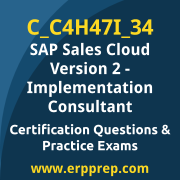 C_C4H47I_34
SAP Sales Cloud Version 2 - Implementation Consultant

Certification Questions & Practice Exams

www.erpprep.com